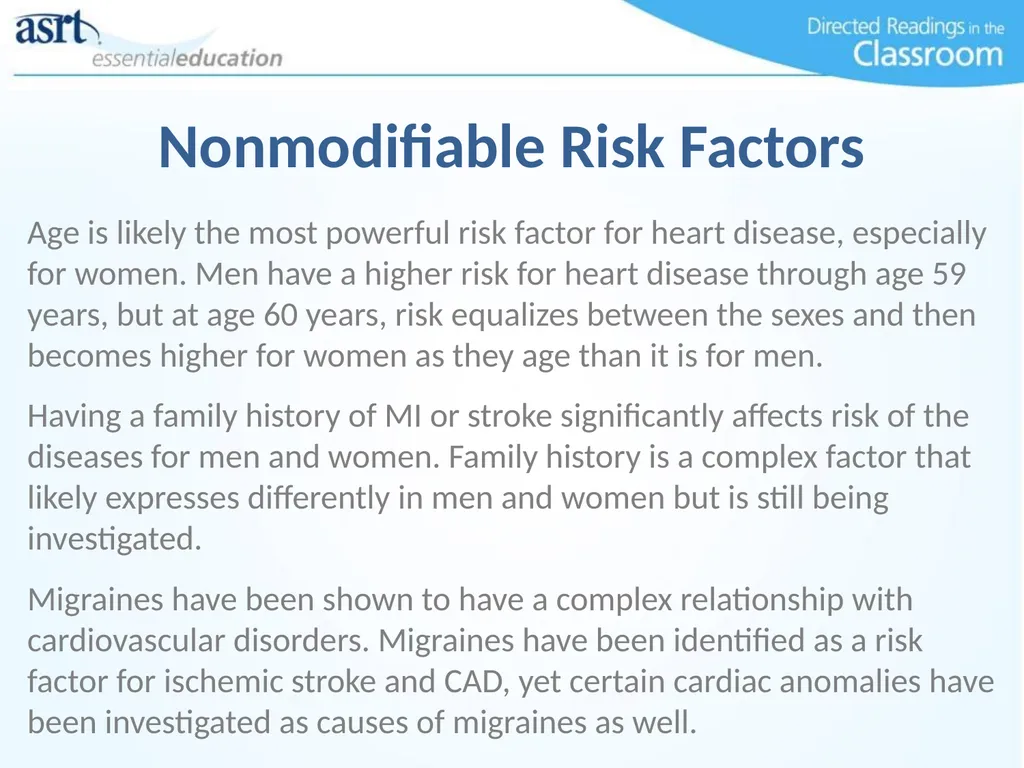 asrt essentialeducation

Directed Readings in the Classroom

Nonmodifiable Risk Factors

Age is likely the most powerful risk factor for heart disease, especially for women. Men have a higher risk for heart disease through age 59 years, but at age 60 years, risk equalizes between the sexes and then becomes higher for women as they age than it is for men.

Having a family history of MI or stroke significantly affects risk of the diseases for men and women. Family history is a complex factor that likely expresses differently in men and women but is still being investigated.

Migraines have been shown to have a complex relationship with cardiovascular disorders. Migraines have been identified as a risk factor for ischemic stroke and CAD, yet certain cardiac anomalies have been investigated as causes of migraines as well.